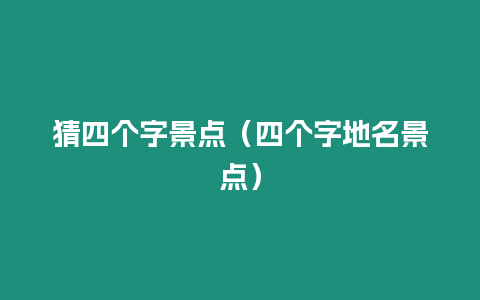 猜四个字景点（四个字地名景点）